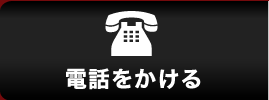 電話をかける